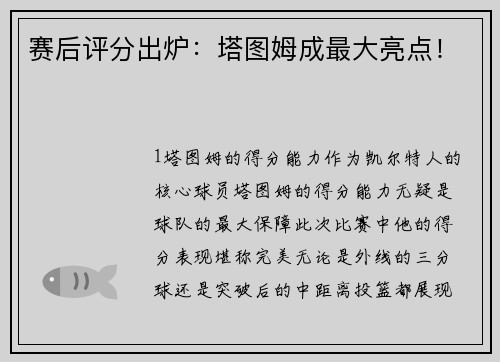 赛后评分出炉：塔图姆成最大亮点！

1塔图姆的得分能力作为凯尔特人的核心球员塔图姆的得分能力无疑是球队的最大保障此次比赛中他的得分表现堪称完美无论是外线的三分球还是突破后的中距离投篮都展现